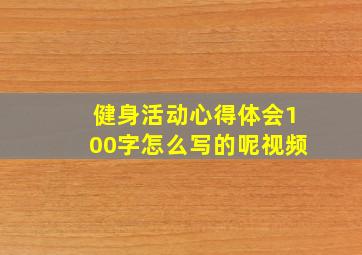 健身活动心得体会100字怎么写的呢视频